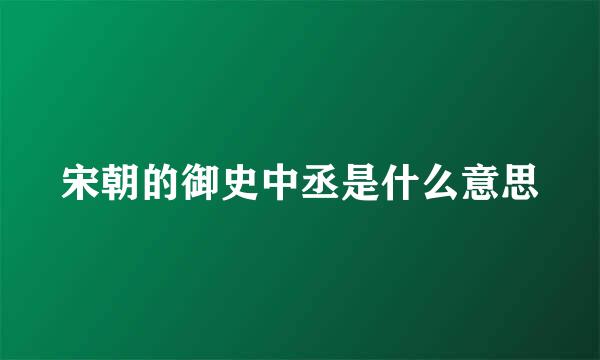 宋朝的御史中丞是什么意思